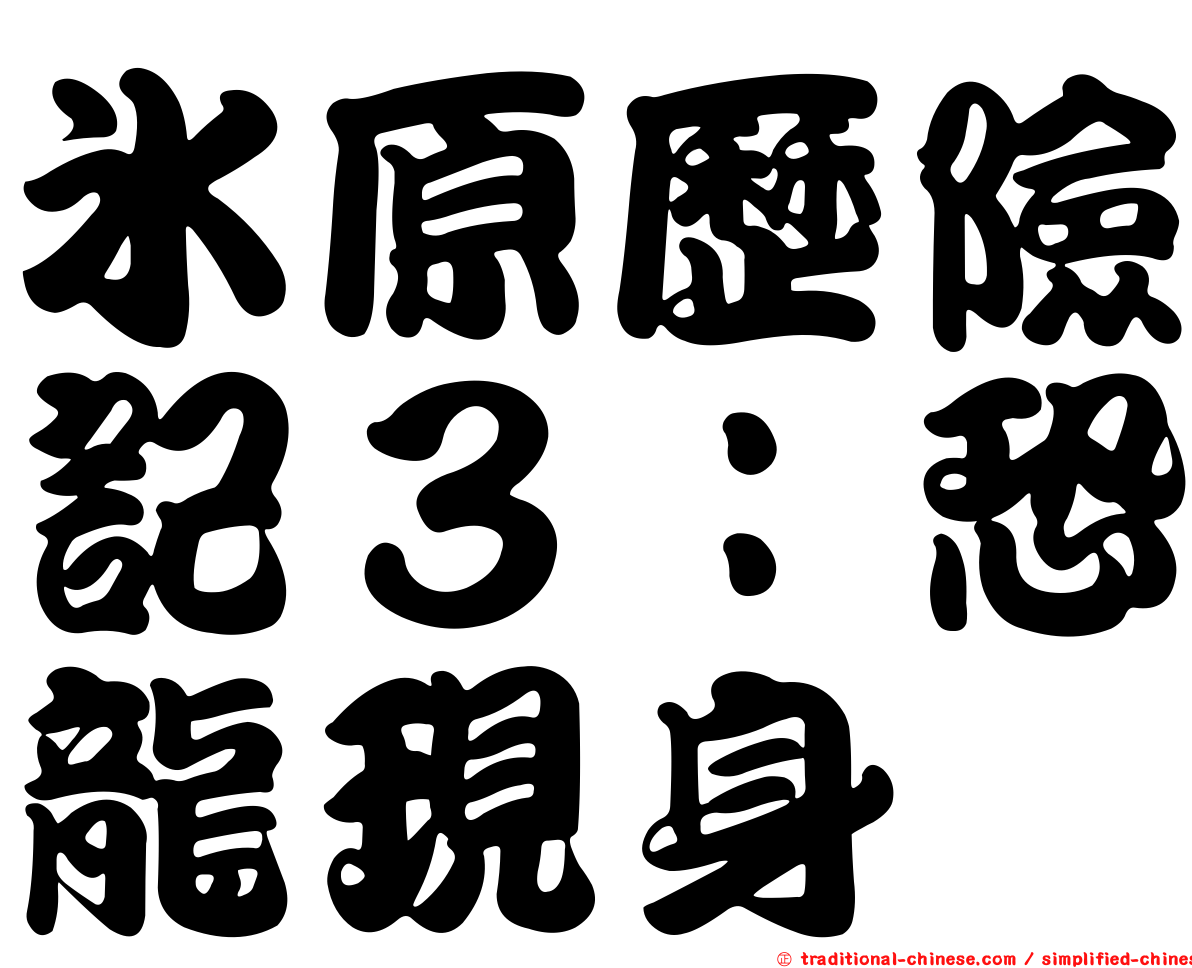 冰原歷險記３：恐龍現身

㊣ traditional-chinese.com / simplified-chines